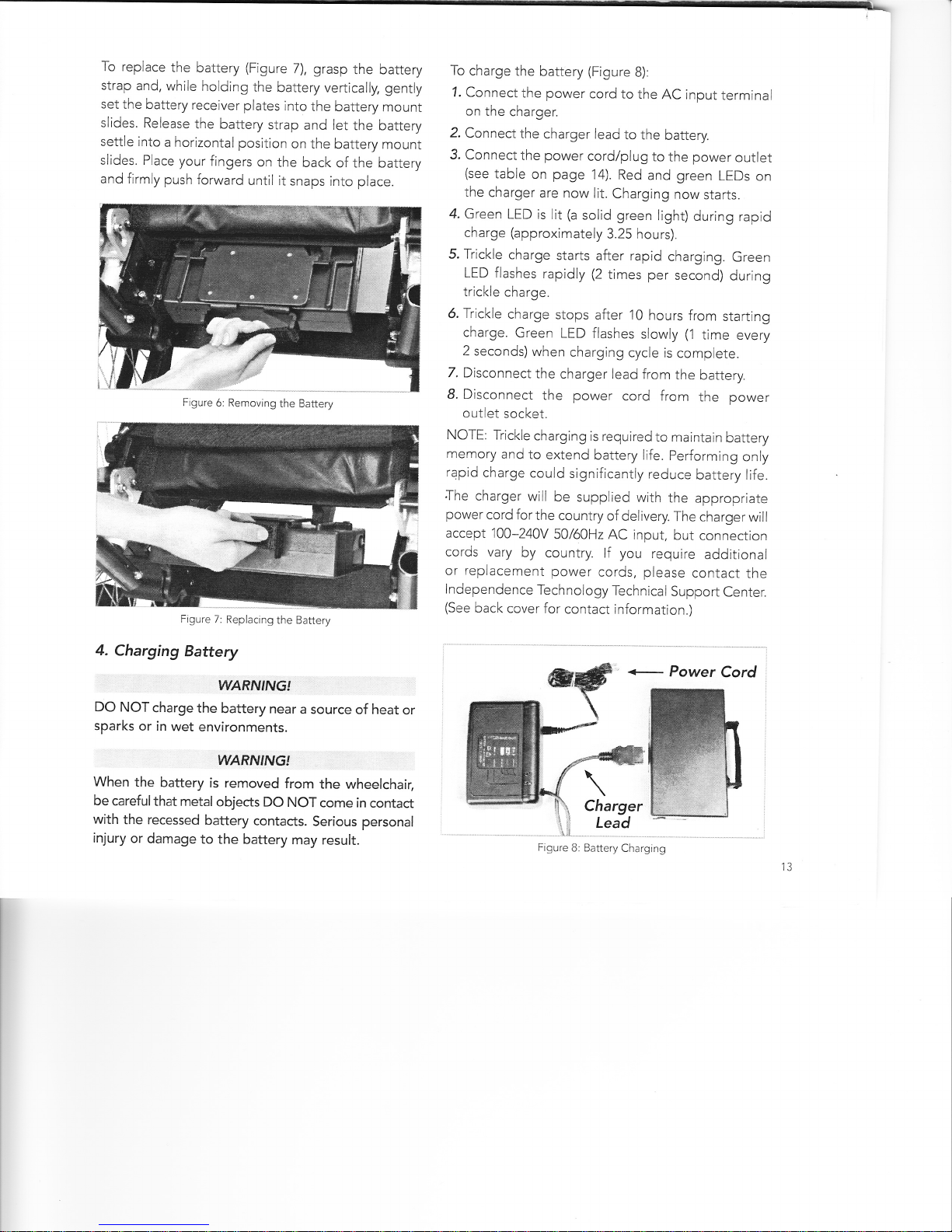 To replace the battery (Figure 7), grasp the battery strap and, while holding the battery vertically, gently set the battery receiver plates into the battery mount slides. Release the battery strap and let the battery settle into a horizontal position on the battery mount slides. Place your fingers on the back of the battery and firmly push forward until it snaps into place.

Figure 6: Removing the Battery

Figure 7: Replacing the Battery

4. Charging Battery

WARNING!

DO NOT charge the battery near a source of heat or sparks or in wet environments.

WARNING!

When the battery is removed from the wheelchair, be careful that metal objects DO NOT come in contact with the recessed battery contacts. Serious personal injury or damage to the battery may result.

To charge the battery (Figure 8):

1. Connect the power cord to the AC input terminal on the charger.

2. Connect the charger lead to the battery.

3. Connect the power cord/plug to the power outlet (see table on page 14). Red and green LEDs on the charger are now lit. Charging now starts.

4. Green LED is lit (a solid green light) during rapid charge (approximately 3.25 hours).

5. Trickle charge starts after rapid charging. Green LED flashes rapidly (2 times per second) during trickle charge.

6. Trickle charge stops after 10 hours from starting charge. Green LED flashes slowly (1 time every 2 seconds) when charging cycle is complete.

7. Disconnect the charger lead from the battery.

8. Disconnect the power cord from the power outlet socket.

NOTE: Trickle charging is required to maintain battery memory and to extend battery life. Performing only rapid charge could significantly reduce battery life.

The charger will be supplied with the appropriate power cord for the country of delivery. The charger will accept 100–240V 50/60Hz AC input, but connection cords vary by country. If you require additional or replacement power cords, please contact the Independence Technology Technical Support Center. (See back cover for contact information.)

Power Cord

Charger Lead

Figure 8: Battery Charging

13